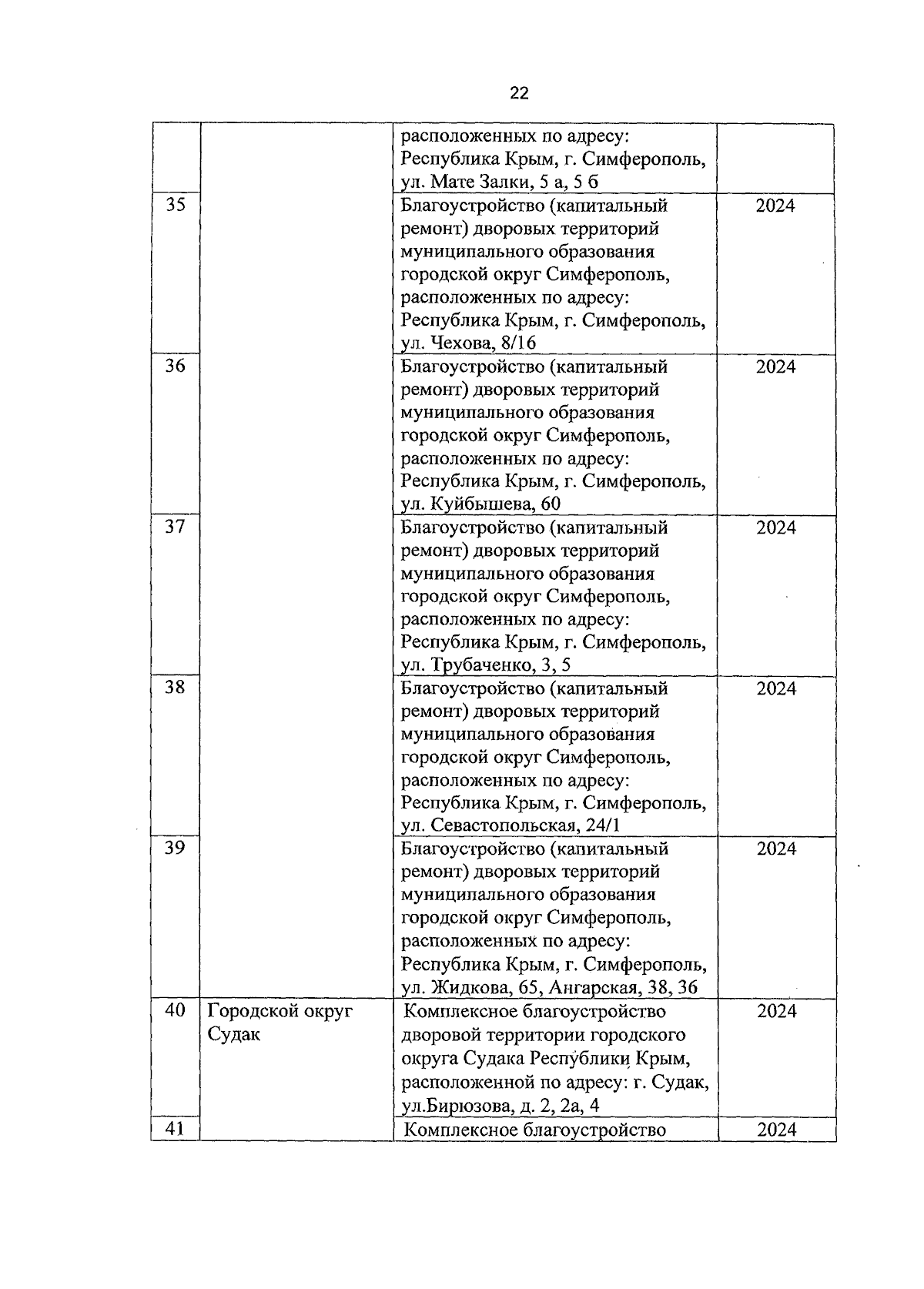 22

| | | | |
|---|---|---|---|
| | | расположенных по адресу: Республика Крым, г. Симферополь, ул. Мате Залки, 5 а, 5 б | |
| 35 | | Благоустройство (капитальный ремонт) дворовых территорий муниципального образования городской округ Симферополь, расположенных по адресу: Республика Крым, г. Симферополь, ул. Чехова, 8/16 | 2024 |
| 36 | | Благоустройство (капитальный ремонт) дворовых территорий муниципального образования городской округ Симферополь, расположенных по адресу: Республика Крым, г. Симферополь, ул. Куйбышева, 60 | 2024 |
| 37 | | Благоустройство (капитальный ремонт) дворовых территорий муниципального образования городской округ Симферополь, расположенных по адресу: Республика Крым, г. Симферополь, ул. Трубаченко, 3, 5 | 2024 |
| 38 | | Благоустройство (капитальный ремонт) дворовых территорий муниципального образования городской округ Симферополь, расположенных по адресу: Республика Крым, г. Симферополь, ул. Севастопольская, 24/1 | 2024 |
| 39 | | Благоустройство (капитальный ремонт) дворовых территорий муниципального образования городской округ Симферополь, расположенных по адресу: Республика Крым, г. Симферополь, ул. Жидкова, 65, Ангарская, 38, 36 | 2024 |
| 40 | Городской округ Судак | Комплексное благоустройство дворовой территории городского округа Судака Республики Крым, расположенной по адресу: г. Судак, ул.Бирюзова, д. 2, 2а, 4 | 2024 |
| 41 | | Комплексное благоустройство | 2024 |